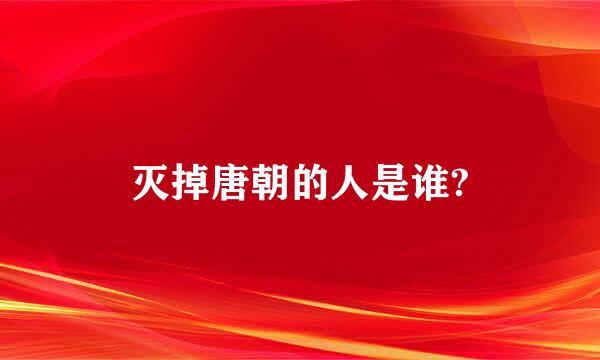 灭掉唐朝的人是谁?